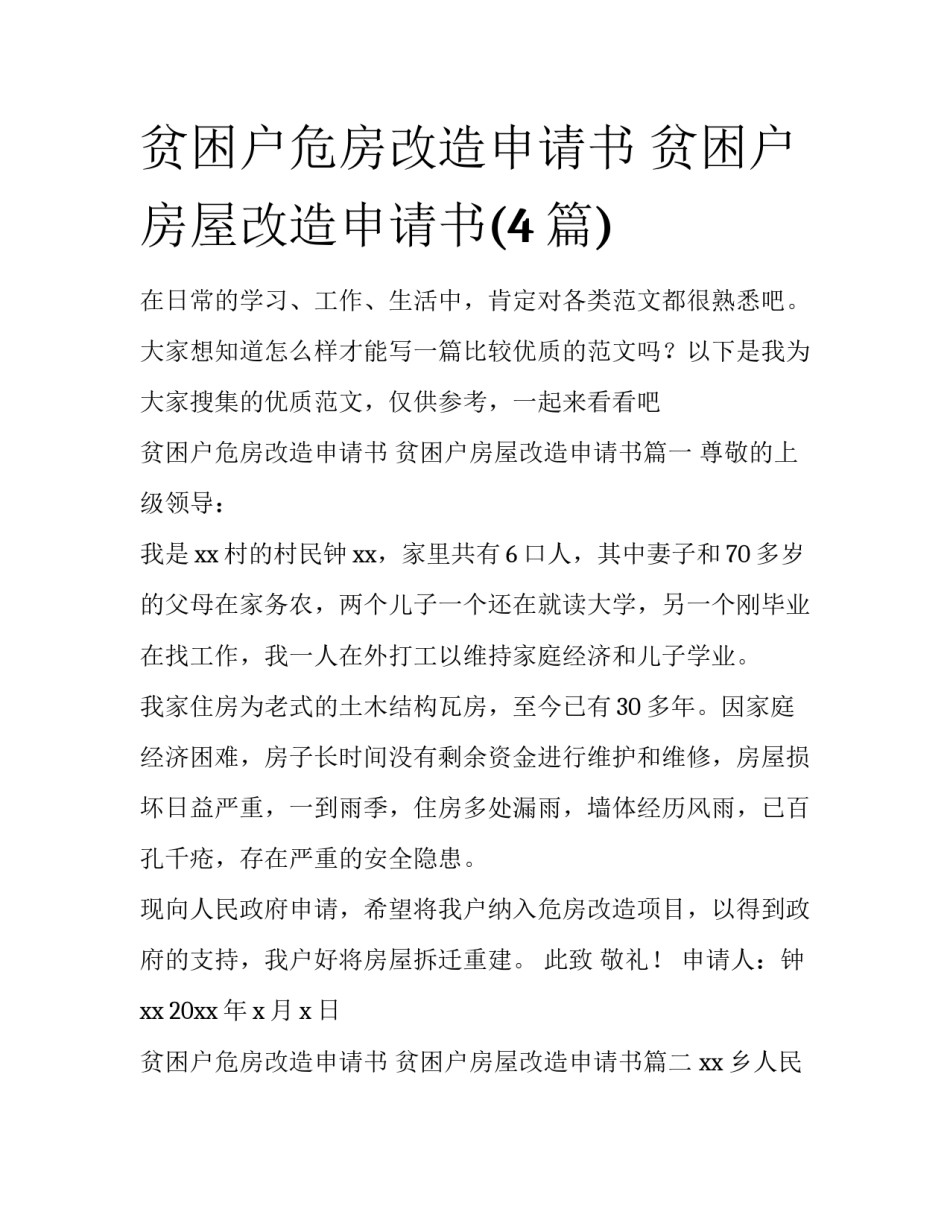 贫困户危房改造申请书 贫困户房屋改造申请书(4 篇)

在日常的学习、工作、生活中，肯定对各类范文都很熟悉吧。大家想知道怎么样才能写一篇比较优质的范文吗？以下是我为大家搜集的优质范文，仅供参考，一起来看看吧

贫困户危房改造申请书 贫困户房屋改造申请书篇一 尊敬的上级领导：

我是 xx 村的村民钟 xx，家里共有 6 口人，其中妻子和 70 多岁的父母在家务农，两个儿子一个还在就读大学，另一个刚毕业在找工作，我一人在外打工以维持家庭经济和儿子学业。

我家住房为老式的土木结构瓦房，至今已有 30 多年。因家庭经济困难，房子长时间没有剩余资金进行维护和维修，房屋损坏日益严重，一到雨季，住房多处漏雨，墙体经历风雨，已百孔千疮，存在严重的安全隐患。

现向人民政府申请，希望将我户纳入危房改造项目，以得到政府的支持，我户好将房屋拆迁重建。 此致 敬礼！ 申请人：钟 xx 20xx 年 x 月 x 日

贫困户危房改造申请书 贫困户房屋改造申请书篇二 xx 乡人民